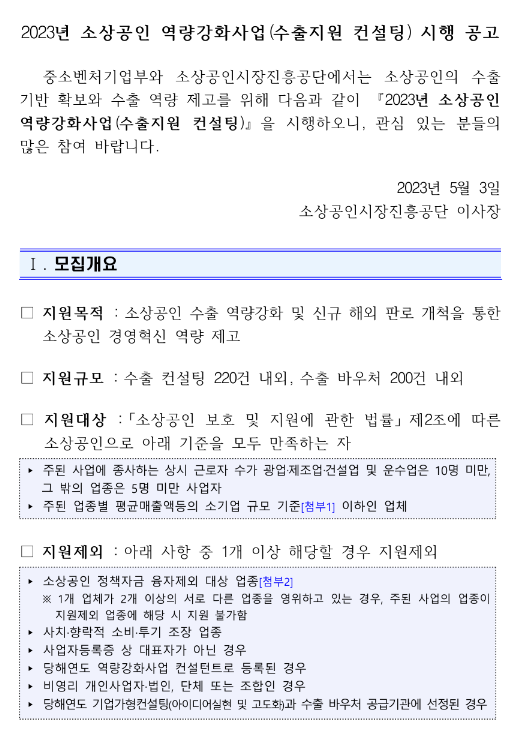 2023년 소상공인 역량강화사업(수출지원 컨설팅) 시행 공고

중소벤처기업부와 소상공인시장진흥공단에서는 소상공인의 수출 기반 확보와 수출 역량 제고를 위해 다음과 같이 『2023년 소상공인 역량강화사업(수출지원 컨설팅)』을 시행하오니, 관심 있는 분들의 많은 참여 바랍니다.

2023년 5월 3일
소상공인시장진흥공단 이사장

Ⅰ. 모집개요

□ 지원목적 : 소상공인 수출 역량강화 및 신규 해외 판로 개척을 통한 소상공인 경영혁신 역량 제고

□ 지원규모 : 수출 컨설팅 220건 내외, 수출 바우처 200건 내외

□ 지원대상 : 「소상공인 보호 및 지원에 관한 법률」 제2조에 따른 소상공인으로 아래 기준을 모두 만족하는 자

▸ 주된 사업에 종사하는 상시 근로자 수가 광업·제조업·건설업 및 운수업은 10명 미만, 그 밖의 업종은 5명 미만 사업자
▸ 주된 업종별 평균매출액등의 소기업 규모 기준[첨부1] 이하인 업체

□ 지원제외 : 아래 사항 중 1개 이상 해당할 경우 지원제외

▸ 소상공인 정책자금 융자제외 대상 업종[첨부2]
※ 1개 업체가 2개 이상의 서로 다른 업종을 영위하고 있는 경우, 주된 사업의 업종이 지원제외 업종에 해당 시 지원 불가함
▸ 사치·향락적 소비·투기 조장 업종
▸ 사업자등록증 상 대표자가 아닌 경우
▸ 당해연도 역량강화사업 컨설턴트로 등록된 경우
▸ 비영리 개인사업자·법인, 단체 또는 조합인 경우
▸ 당해연도 기업가형컨설팅(아이디어실현 및 고도화)과 수출 바우처 공급기관에 선정된 경우